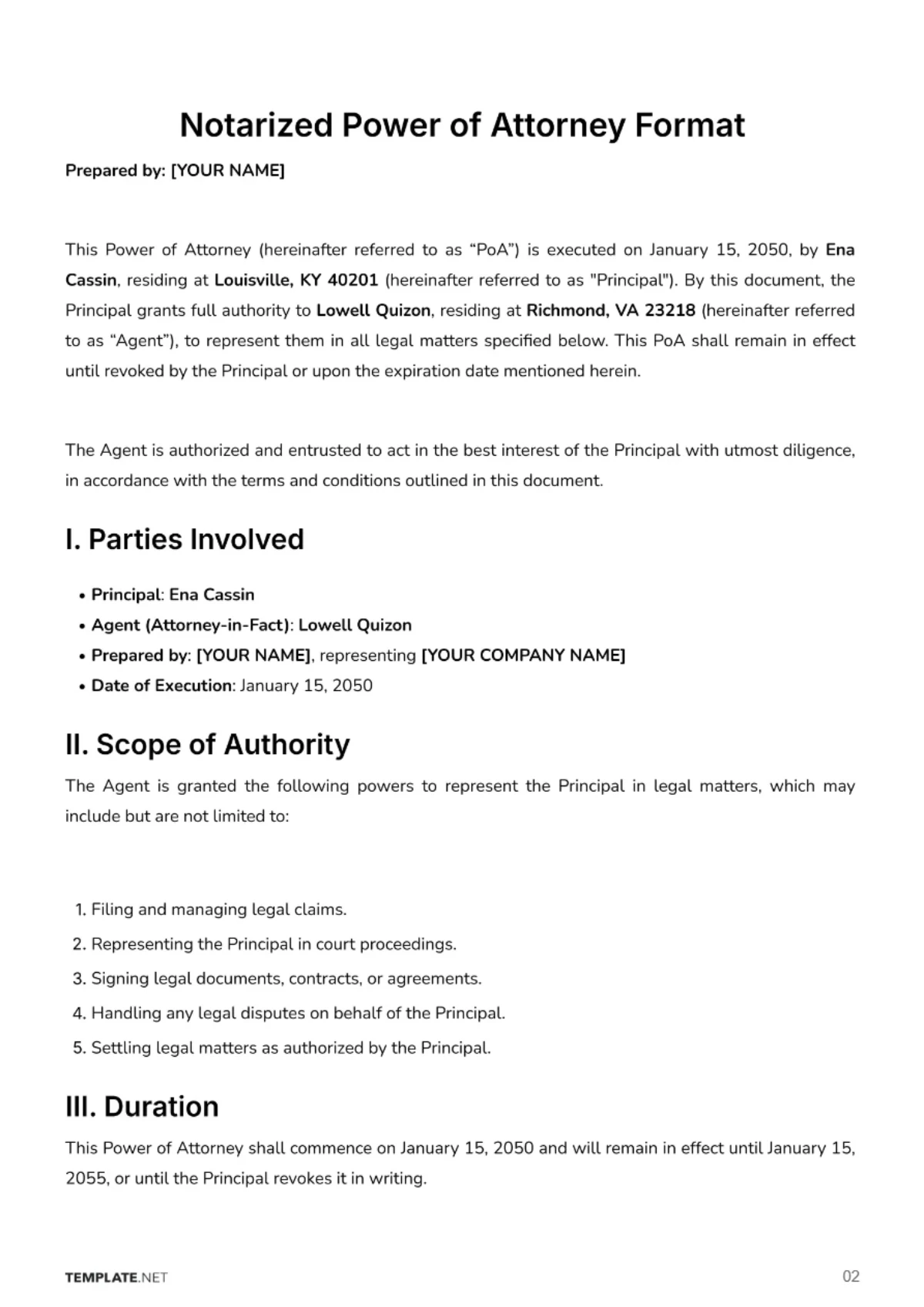 Notarized Power of Attorney Format

Prepared by: [YOUR NAME]

This Power of Attorney (hereinafter referred to as "PoA") is executed on January 15, 2050, by Ena Cassin, residing at Louisville, KY 40201 (hereinafter referred to as "Principal"). By this document, the Principal grants full authority to Lowell Quizon, residing at Richmond, VA 23218 (hereinafter referred to as "Agent"), to represent them in all legal matters specified below. This PoA shall remain in effect until revoked by the Principal or upon the expiration date mentioned herein.

The Agent is authorized and entrusted to act in the best interest of the Principal with utmost diligence, in accordance with the terms and conditions outlined in this document.

I. Parties Involved

• Principal: Ena Cassin
• Agent (Attorney-in-Fact): Lowell Quizon
• Prepared by: [YOUR NAME], representing [YOUR COMPANY NAME]
• Date of Execution: January 15, 2050

II. Scope of Authority

The Agent is granted the following powers to represent the Principal in legal matters, which may include but are not limited to:

1. Filing and managing legal claims.
2. Representing the Principal in court proceedings.
3. Signing legal documents, contracts, or agreements.
4. Handling any legal disputes on behalf of the Principal.
5. Settling legal matters as authorized by the Principal.

III. Duration

This Power of Attorney shall commence on January 15, 2050 and will remain in effect until January 15, 2055, or until the Principal revokes it in writing.

TEMPLATE.NET

02